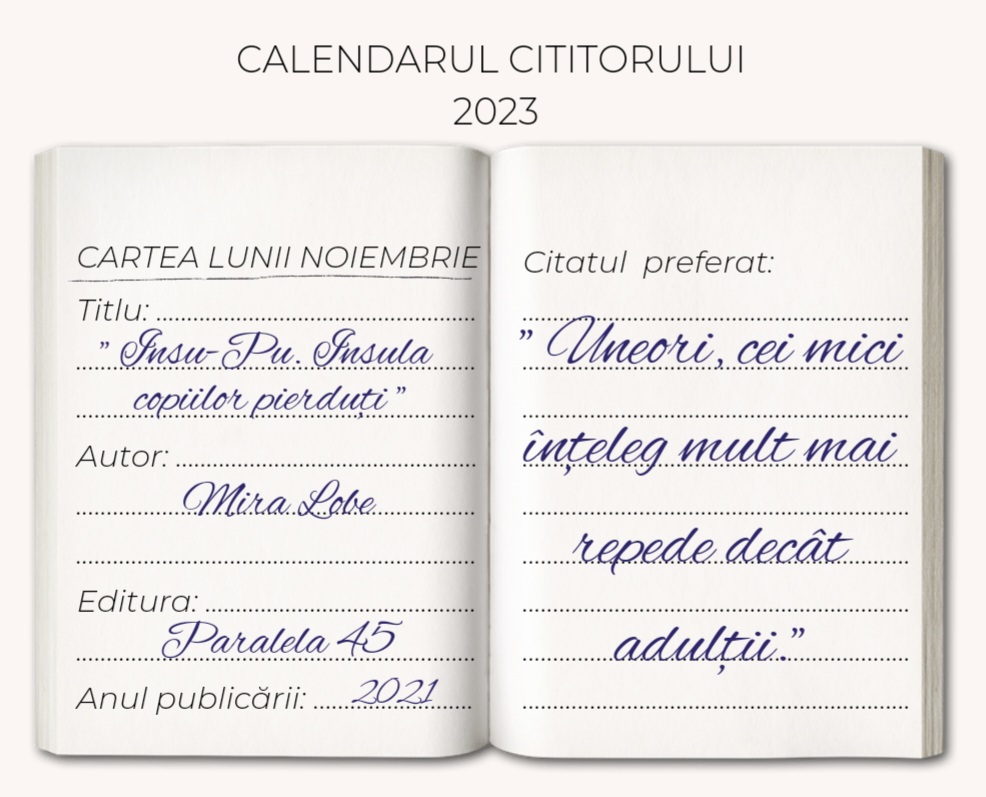 CALENDARUL CITITORULUI
2023

CARTEA LUNII NOIEMBRIE

Titlu:
" Insu-Pu. Insula copiilor pierduți "

Autor:
Mira Lobe

Editura:
Paralela 45

Anul publicării: 2021

Citatul preferat:

" Uneori, cei mici înțeleg mult mai repede decât adulții."